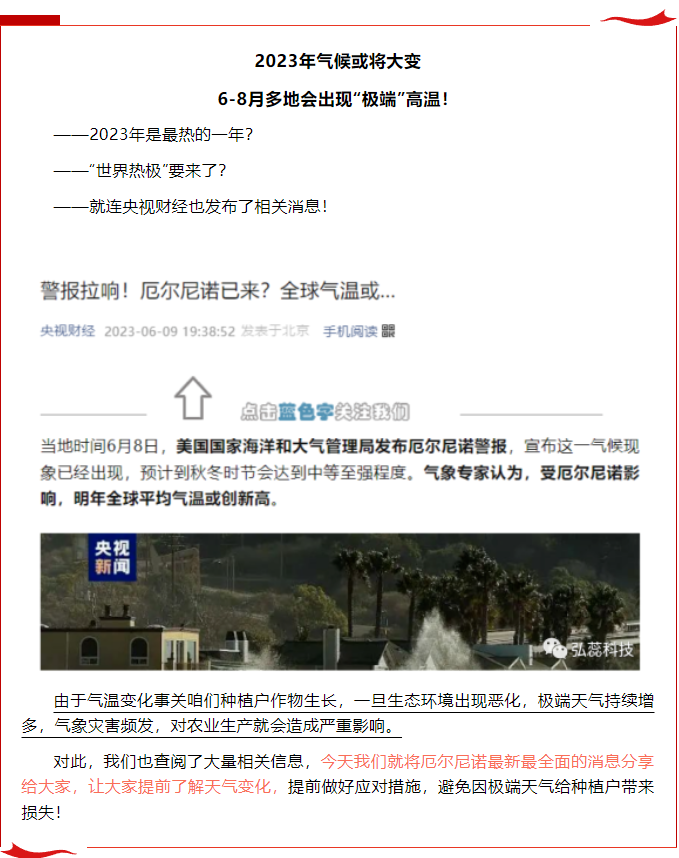 2023年气候或将大变

6-8月多地会出现“极端”高温!

——2023年是最热的一年?

——“世界热极”要来了?

——就连央视财经也发布了相关消息!

警报拉响!厄尔尼诺已来?全球气温或...

央视财经 2023-06-09 19:38:52 发表于北京 手机阅读

点击蓝色字关注我们

当地时间6月8日,美国国家海洋和大气管理局发布厄尔尼诺警报,宣布这一气候现象已经出现,预计到秋冬时节会达到中等至强程度。气象专家认为,受厄尔尼诺影响,明年全球平均气温或创新高。

央视新闻

弘蕊科技

由于气温变化事关咱们种植户作物生长,一旦生态环境出现恶化,极端天气持续增多,气象灾害频发,对农业生产就会造成严重影响。

对此,我们也查阅了大量相关信息,今天我们就将厄尔尼诺最新最全面的消息分享给大家,让大家提前了解天气变化,提前做好应对措施,避免因极端天气给种植户带来损失!